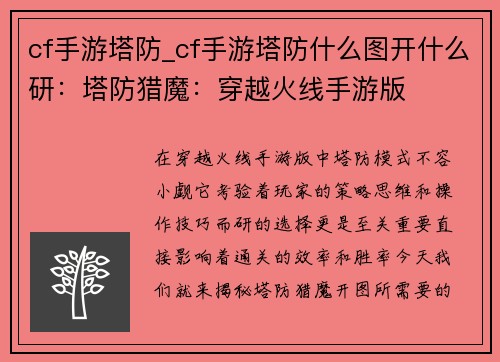 cf手游塔防_cf手游塔防什么图开什么研：塔防猎魔：穿越火线手游版

在穿越火线手游版中塔防模式不容小觑它考验着玩家的策略思维和操作技巧而研的选择更是至关重要直接影响着通关的效率和胜率今天我们就来揭秘塔防猎魔开图所需要的